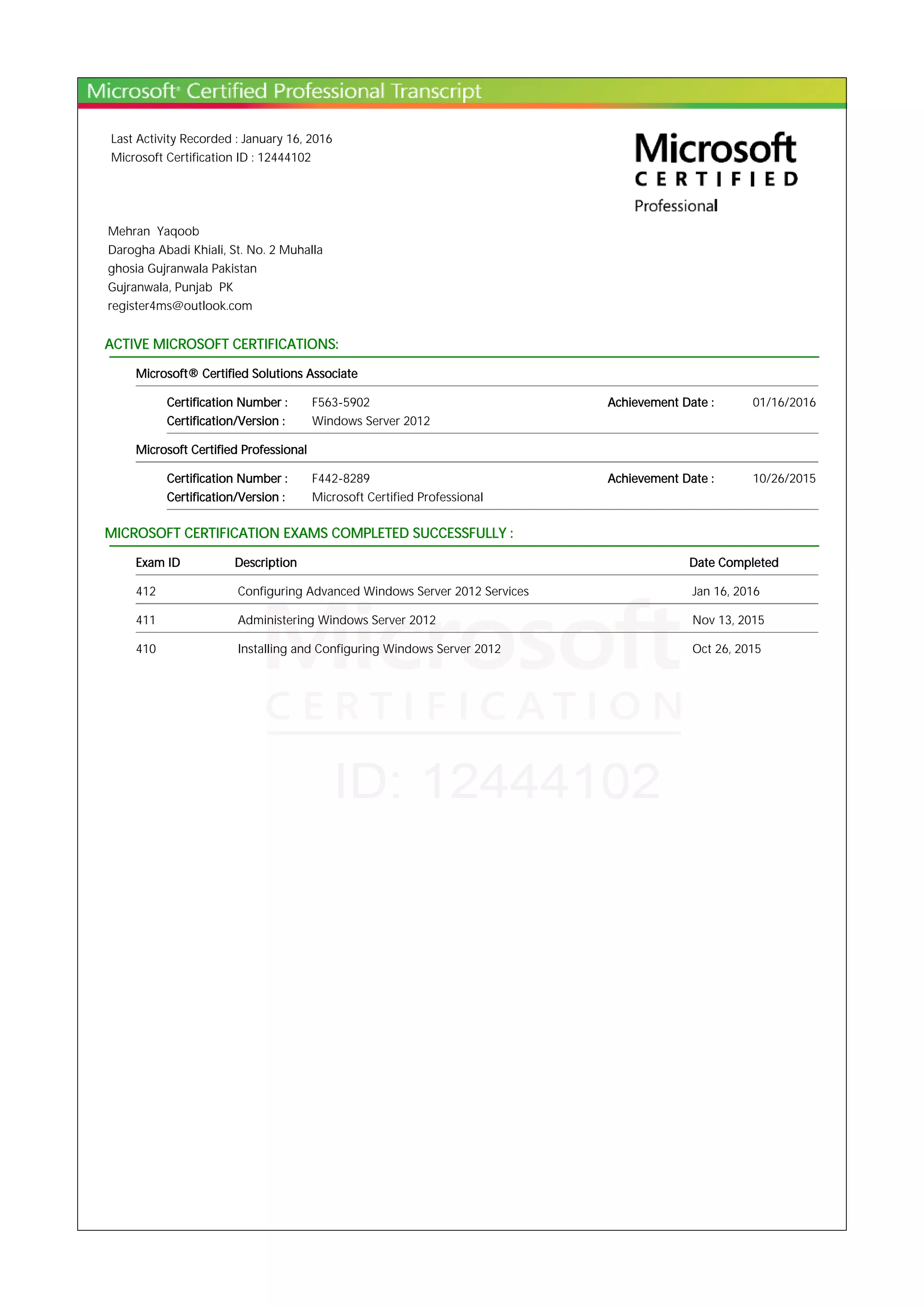 Microsoft® Certified Professional Transcript

Last Activity Recorded : January 16, 2016
Microsoft Certification ID : 12444102

Microsoft
CERTIFIED
Professional

Mehran Yaqoob
Darogha Abadi Khiali, St. No. 2 Muhalla
ghosia Gujranwala Pakistan
Gujranwala, Punjab PK
register4ms@outlook.com

ACTIVE MICROSOFT CERTIFICATIONS:

Microsoft® Certified Solutions Associate

Certification Number : F563-5902 Achievement Date : 01/16/2016
Certification/Version : Windows Server 2012

Microsoft Certified Professional

Certification Number : F442-8289 Achievement Date : 10/26/2015
Certification/Version : Microsoft Certified Professional

MICROSOFT CERTIFICATION EXAMS COMPLETED SUCCESSFULLY :

| Exam ID | Description | Date Completed |
|---|---|---|
| 412 | Configuring Advanced Windows Server 2012 Services | Jan 16, 2016 |
| 411 | Administering Windows Server 2012 | Nov 13, 2015 |
| 410 | Installing and Configuring Windows Server 2012 | Oct 26, 2015 |

Microsoft
CERTIFICATION
ID: 12444102